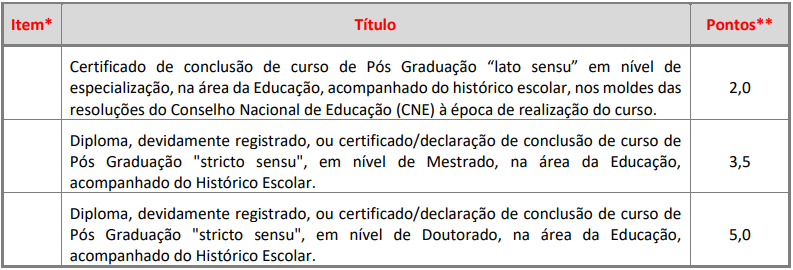 | Item* | Título | Pontos** |
|---|---|---|
| | Certificado de conclusão de curso de Pós Graduação “lato sensu” em nível de especialização, na área da Educação, acompanhado do histórico escolar, nos moldes das resoluções do Conselho Nacional de Educação (CNE) à época de realização do curso. | 2,0 |
| | Diploma, devidamente registrado, ou certificado/declaração de conclusão de curso de Pós Graduação "stricto sensu", em nível de Mestrado, na área da Educação, acompanhado do Histórico Escolar. | 3,5 |
| | Diploma, devidamente registrado, ou certificado/declaração de conclusão de curso de Pós Graduação "stricto sensu", em nível de Doutorado, na área da Educação, acompanhado do Histórico Escolar. | 5,0 |